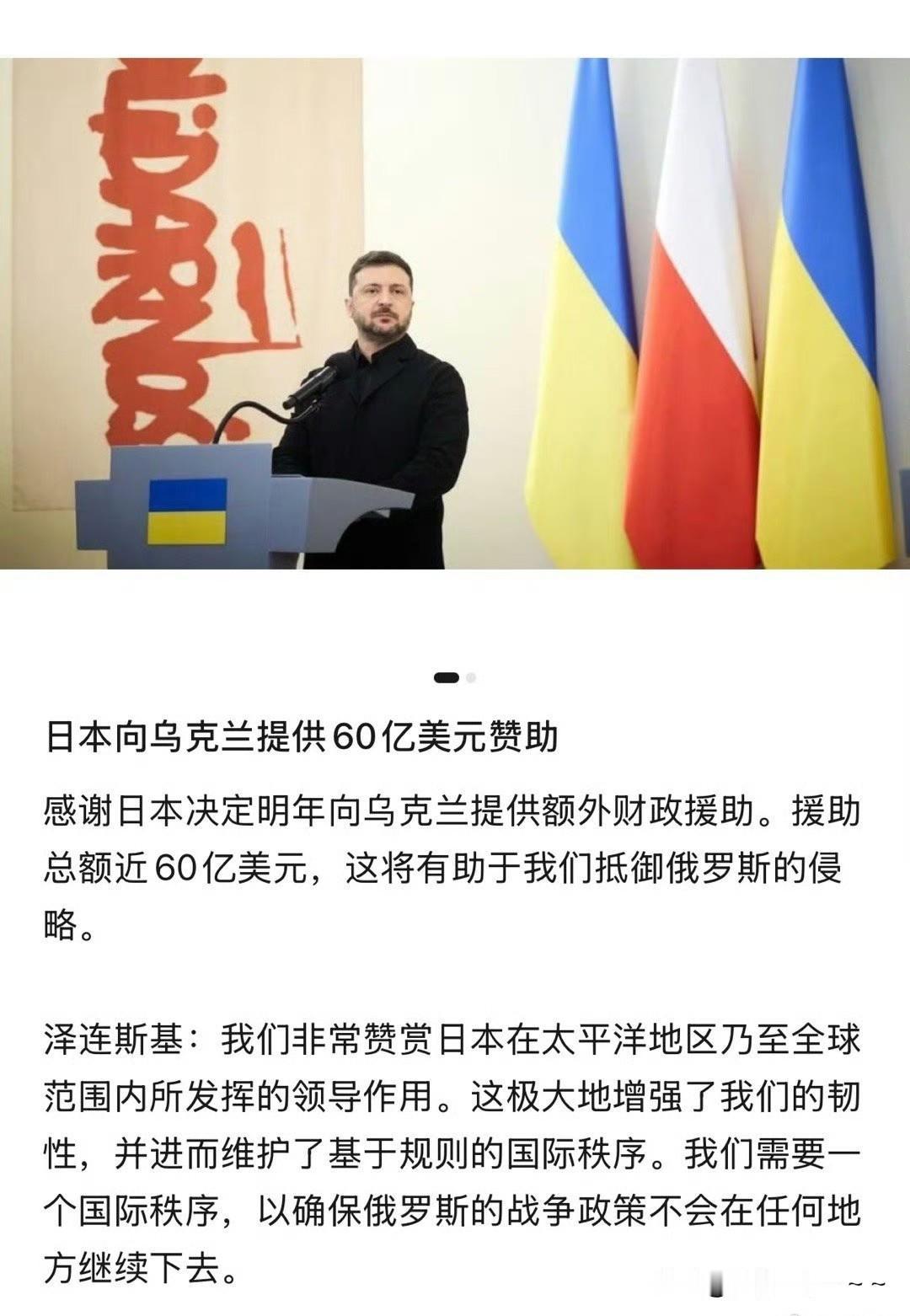 日本向乌克兰提供60亿美元赞助

感谢日本决定明年向乌克兰提供额外财政援助。援助总额近60亿美元，这将有助于我们抵御俄罗斯的侵略。

泽连斯基：我们非常赞赏日本在太平洋地区乃至全球范围内所发挥的领导作用。这极大地增强了我们的韧性，并进而维护了基于规则的国际秩序。我们需要一个国际秩序，以确保俄罗斯的战争政策不会在任何地方继续下去。